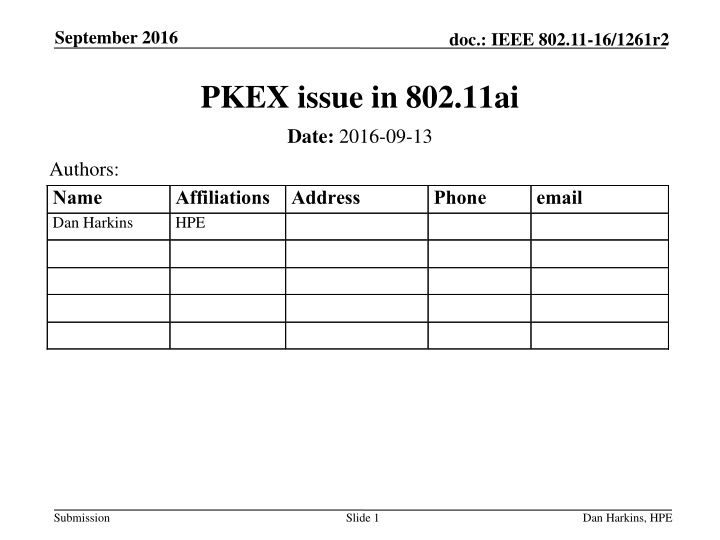 September 2016

doc.: IEEE 802.11-16/1261r2

PKEX issue in 802.11ai

Date: 2016-09-13

Authors:

| Name | Affiliations | Address | Phone | email |
|---|---|---|---|---|
| Dan Harkins | HPE | | | |
| | | | | |
| | | | | |
| | | | | |
| | | | | |

Submission

Slide 1

Dan Harkins, HPE